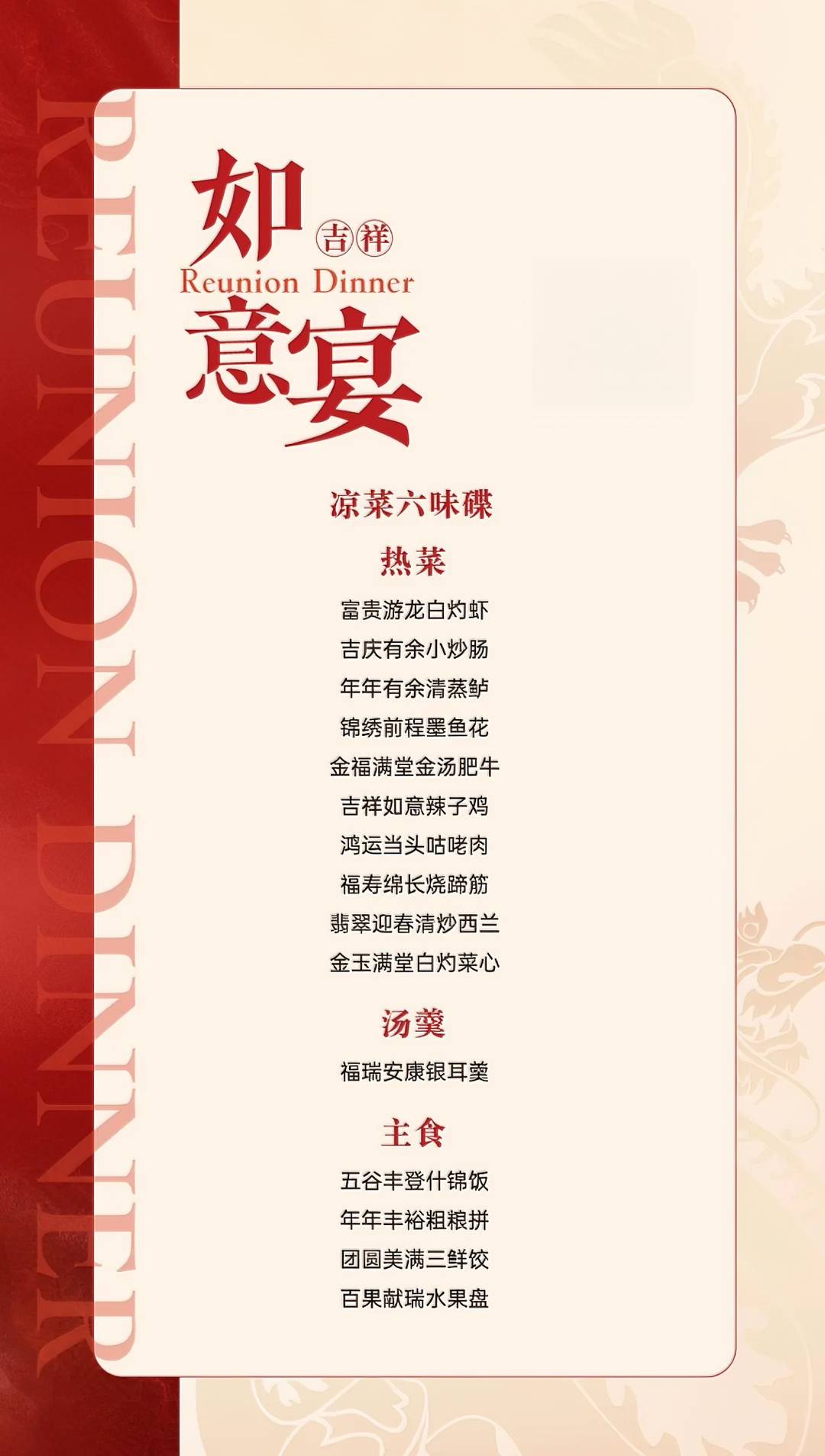 如
吉祥
Reunion Dinner
意宴

凉菜六味碟

热菜

富贵游龙白灼虾
吉庆有余小炒肠
年年有余清蒸鲈
锦绣前程墨鱼花
金福满堂金汤肥牛
吉祥如意辣子鸡
鸿运当头咕咾肉
福寿绵长烧蹄筋
翡翠迎春清炒西兰
金玉满堂白灼菜心

汤羹

福瑞安康银耳羹

主食

五谷丰登什锦饭
年年丰裕粗粮拼
团圆美满三鲜饺
百果献瑞水果盘

REUNION DINNER